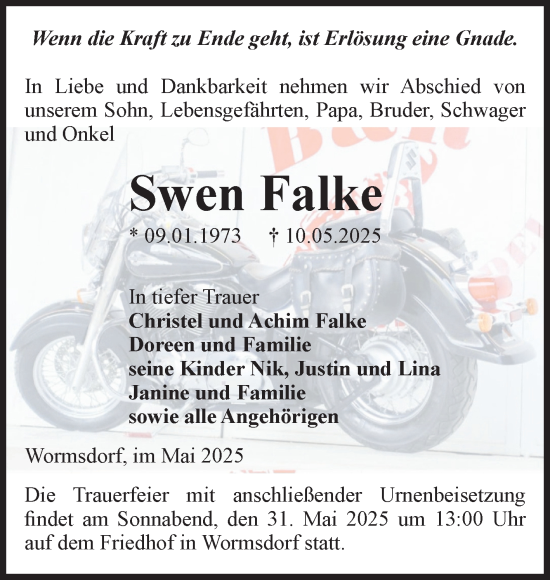 Wenn die Kraft zu Ende geht, ist Erlösung eine Gnade.

In Liebe und Dankbarkeit nehmen wir Abschied von unserem Sohn, Lebensgefährten, Papa, Bruder, Schwager und Onkel

Swen Falke

* 09.01.1973 † 10.05.2025

In tiefer Trauer
Christel und Achim Falke
Doreen und Familie
seine Kinder Nik, Justin und Lina
Janine und Familie
sowie alle Angehörigen

Wormsdorf, im Mai 2025

Die Trauerfeier mit anschließender Urnenbeisetzung findet am Sonnabend, den 31. Mai 2025 um 13:00 Uhr auf dem Friedhof in Wormsdorf statt.